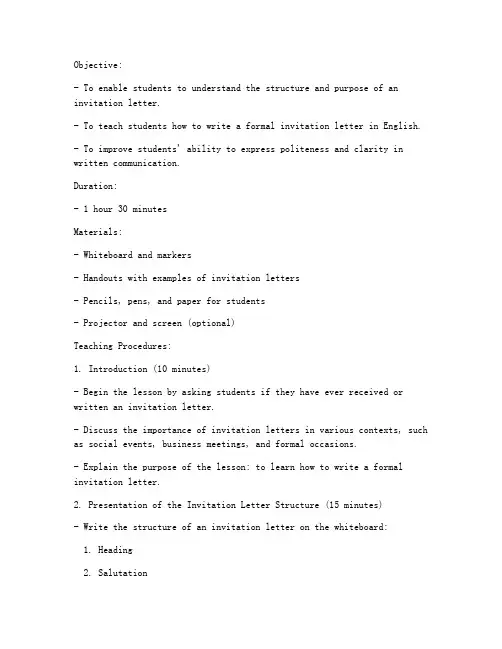 Objective:

- To enable students to understand the structure and purpose of an invitation letter.

- To teach students how to write a formal invitation letter in English.

- To improve students' ability to express politeness and clarity in written communication.

Duration:

- 1 hour 30 minutes

Materials:

- Whiteboard and markers

- Handouts with examples of invitation letters

- Pencils, pens, and paper for students

- Projector and screen (optional)

Teaching Procedures:

1. Introduction (10 minutes)

- Begin the lesson by asking students if they have ever received or written an invitation letter.

- Discuss the importance of invitation letters in various contexts, such as social events, business meetings, and formal occasions.

- Explain the purpose of the lesson: to learn how to write a formal invitation letter.

2. Presentation of the Invitation Letter Structure (15 minutes)

- Write the structure of an invitation letter on the whiteboard:

1. Heading

2. Salutation